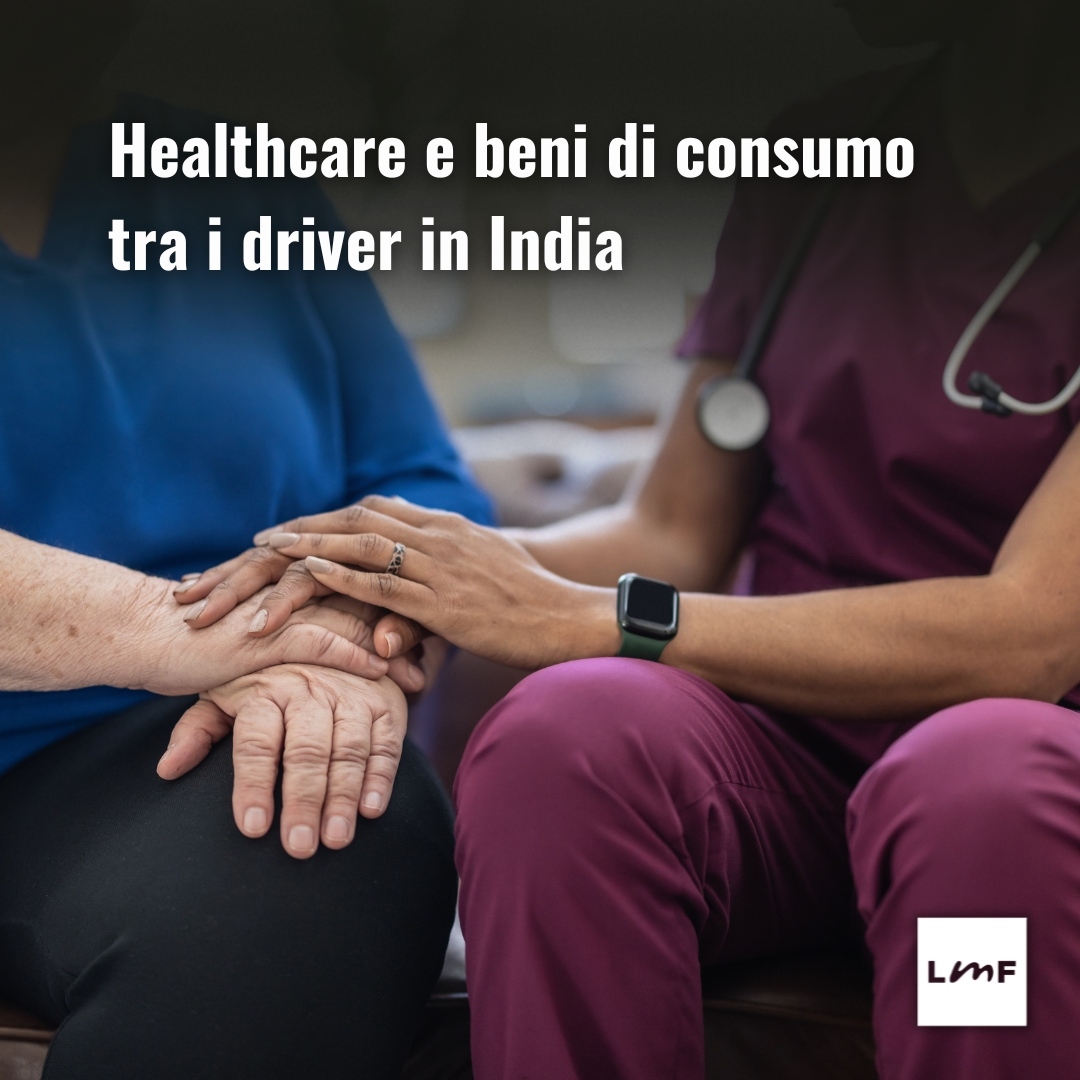 Healthcare e beni di consumo tra i driver in India

LMF